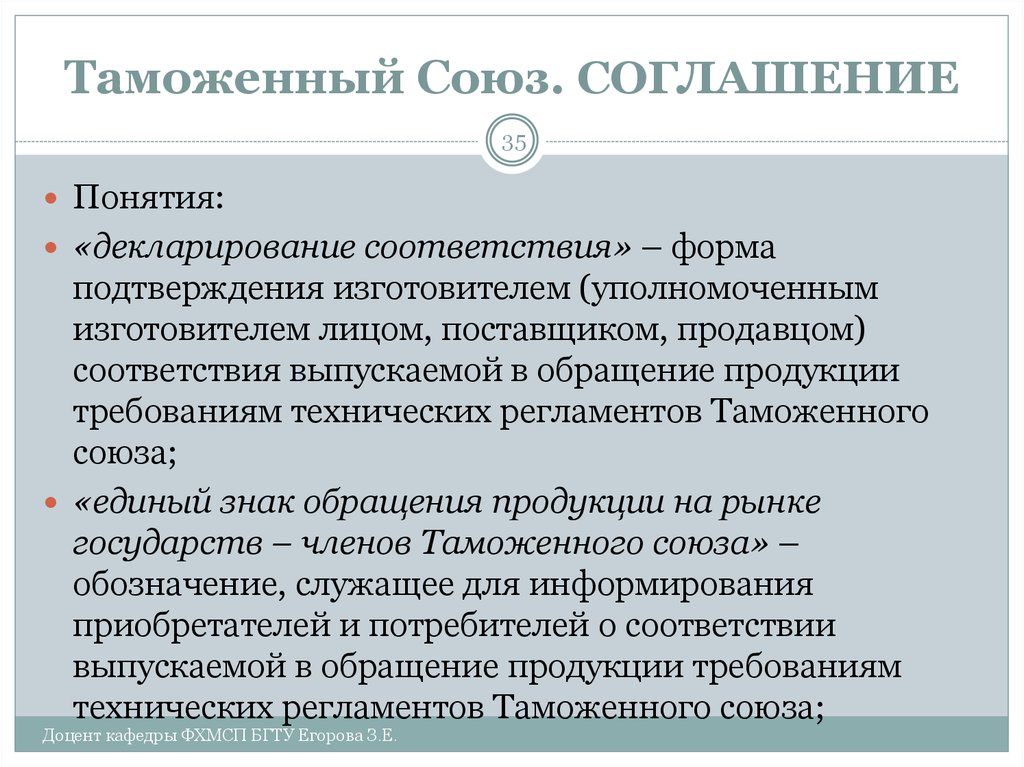 Таможенный Союз. СОГЛАШЕНИЕ

35

Понятия:

«декларирование соответствия» – форма подтверждения изготовителем (уполномоченным изготовителем лицом, поставщиком, продавцом) соответствия выпускаемой в обращение продукции требованиям технических регламентов Таможенного союза;

«единый знак обращения продукции на рынке государств – членов Таможенного союза» – обозначение, служащее для информирования приобретателей и потребителей о соответствии выпускаемой в обращение продукции требованиям технических регламентов Таможенного союза;

Доцент кафедры ФХМСП БГТУ Егорова З.Е.